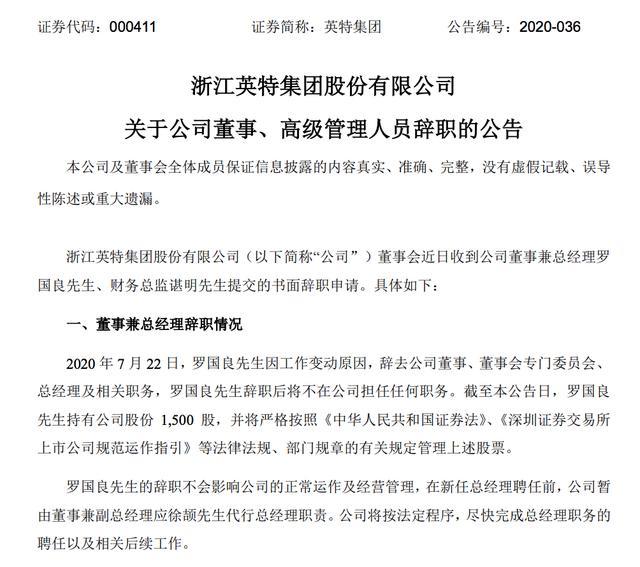 证券代码：000411　　证券简称：英特集团　　公告编号：2020-036

浙江英特集团股份有限公司

关于公司董事、高级管理人员辞职的公告

本公司及董事会全体成员保证信息披露的内容真实、准确、完整，没有虚假记载、误导性陈述或重大遗漏。

浙江英特集团股份有限公司（以下简称“公司”）董事会近日收到公司董事兼总经理罗国良先生、财务总监谌明先生提交的书面辞职申请。具体如下：

一、董事兼总经理辞职情况

2020 年 7 月 22 日，罗国良先生因工作变动原因，辞去公司董事、董事会专门委员会、总经理及相关职务，罗国良先生辞职后将不在公司担任任何职务。截至本公告日，罗国良先生持有公司股份 1,500 股，并将严格按照《中华人民共和国证券法》、《深圳证券交易所上市公司规范运作指引》等法律法规、部门规章的有关规定管理上述股票。

罗国良先生的辞职不会影响公司的正常运作及经营管理，在新任总经理聘任前，公司暂由董事兼副总经理应徐颉先生代行总经理职责。公司将按法定程序，尽快完成总经理职务的聘任以及相关后续工作。